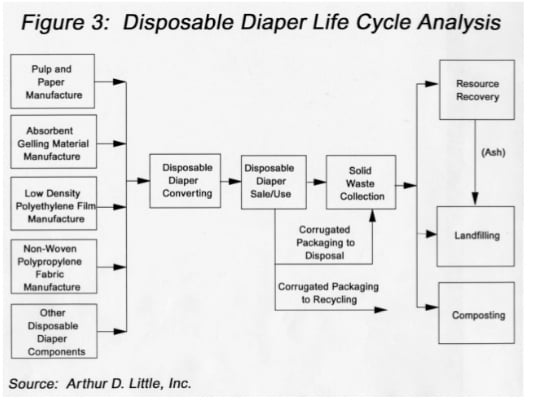 Figure 3: Disposable Diaper Life Cycle Analysis

Pulp and Paper Manufacture

Absorbent Gelling Material Manufacture

Low Density Polyethylene Film Manufacture

Non-Woven Polypropylene Fabric Manufacture

Other Disposable Diaper Components

Disposable Diaper Converting

Disposable Diaper Sale/Use

Solid Waste Collection

Corrugated Packaging to Disposal

Corrugated Packaging to Recycling

Resource Recovery

(Ash)

Landfilling

Composting

Source: Arthur D. Little, Inc.